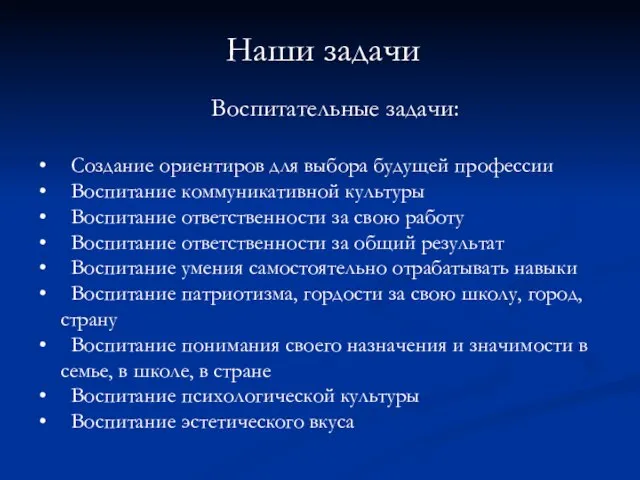 Наши задачи

Воспитательные задачи:

• Создание ориентиров для выбора будущей профессии
• Воспитание коммуникативной культуры
• Воспитание ответственности за свою работу
• Воспитание ответственности за общий результат
• Воспитание умения самостоятельно отрабатывать навыки
• Воспитание патриотизма, гордости за свою школу, город, страну
• Воспитание понимания своего назначения и значимости в семье, в школе, в стране
• Воспитание психологической культуры
• Воспитание эстетического вкуса